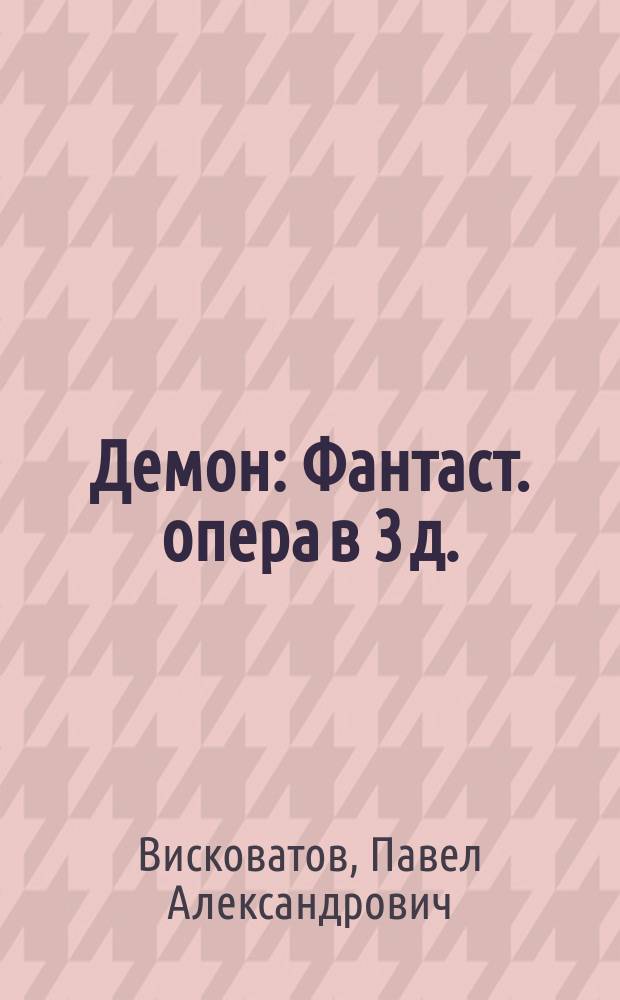 Демон: Фантаст. опера в 3 д.

Висковатов, Павел Александрович